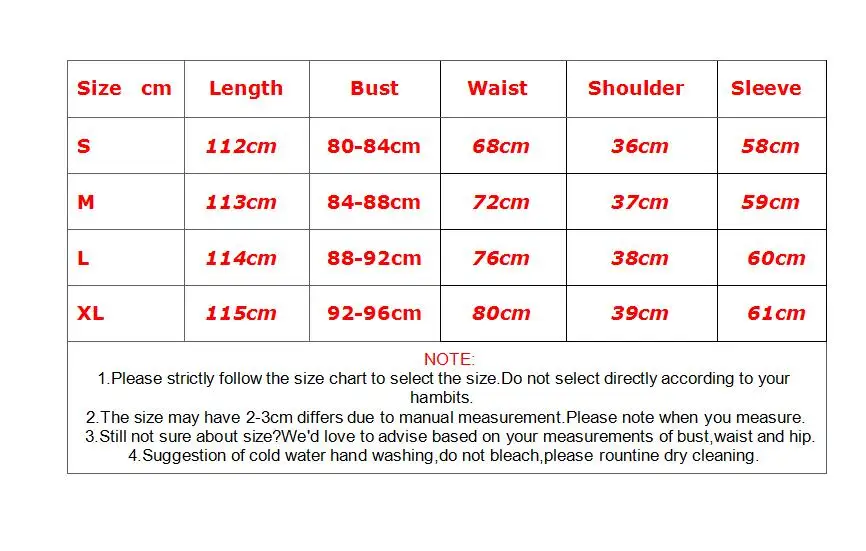 | Size cm | Length | Bust | Waist | Shoulder | Sleeve |
|---|---|---|---|---|---|
| S | 112cm | 80-84cm | 68cm | 36cm | 58cm |
| M | 113cm | 84-88cm | 72cm | 37cm | 59cm |
| L | 114cm | 88-92cm | 76cm | 38cm | 60cm |
| XL | 115cm | 92-96cm | 80cm | 39cm | 61cm |

NOTE:
1.Please strictly follow the size chart to select the size.Do not select directly according to your hambits.
2.The size may have 2-3cm differs due to manual measurement.Please note when you measure.
3.Still not sure about size?We'd love to advise based on your measurements of bust,waist and hip.
4.Suggestion of cold water hand washing,do not bleach,please rountine dry cleaning.